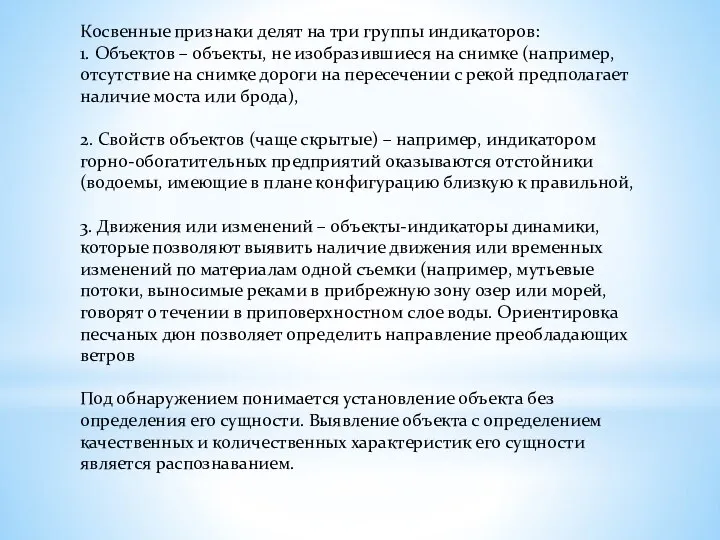 Косвенные признаки делят на три группы индикаторов:
1. Объектов – объекты, не изобразившиеся на снимке (например, отсутствие на снимке дороги на пересечении с рекой предполагает наличие моста или брода),

2. Свойств объектов (чаще скрытые) – например, индикатором горно-обогатительных предприятий оказываются отстойники (водоемы, имеющие в плане конфигурацию близкую к правильной,

3. Движения или изменений – объекты-индикаторы динамики, которые позволяют выявить наличие движения или временных изменений по материалам одной съемки (например, мутьевые потоки, выносимые реками в прибрежную зону озер или морей, говорят о течении в приповерхностном слое воды. Ориентировка песчаных дюн позволяет определить направление преобладающих ветров

Под обнаружением понимается установление объекта без определения его сущности. Выявление объекта с определением качественных и количественных характеристик его сущности является распознаванием.